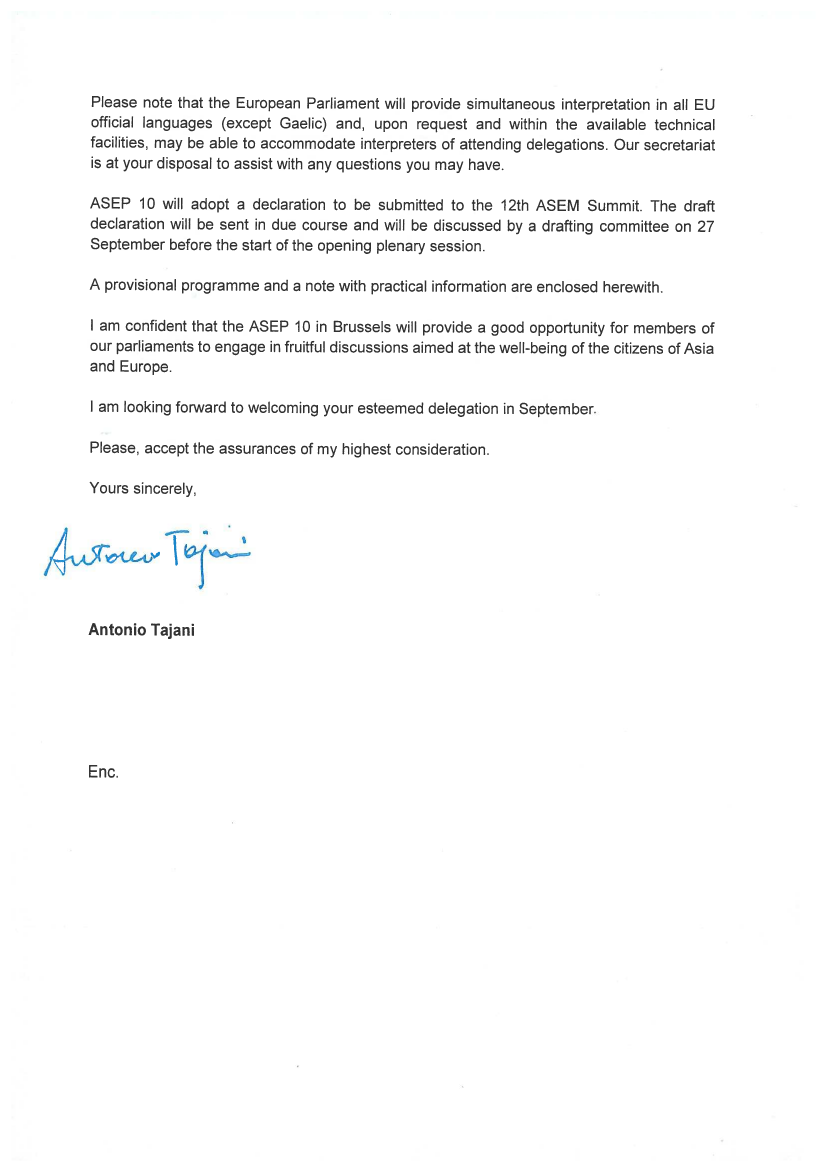 Please note that the European Parliament will provide simultaneous interpretation in all EU official languages (except Gaelic) and, upon request and within the available technical facilities, may be able to accommodate interpreters of attending delegations. Our secretariat is at your disposal to assist with any questions you may have.

ASEP 10 will adopt a declaration to be submitted to the 12th ASEM Summit. The draft declaration will be sent in due course and will be discussed by a drafting committee on 27 September before the start of the opening plenary session.

A provisional programme and a note with practical information are enclosed herewith.

I am confident that the ASEP 10 in Brussels will provide a good opportunity for members of our parliaments to engage in fruitful discussions aimed at the well-being of the citizens of Asia and Europe.

I am looking forward to welcoming your esteemed delegation in September.

Please, accept the assurances of my highest consideration.

Yours sincerely,

Antonio Tajani

Antonio Tajani

Enc.